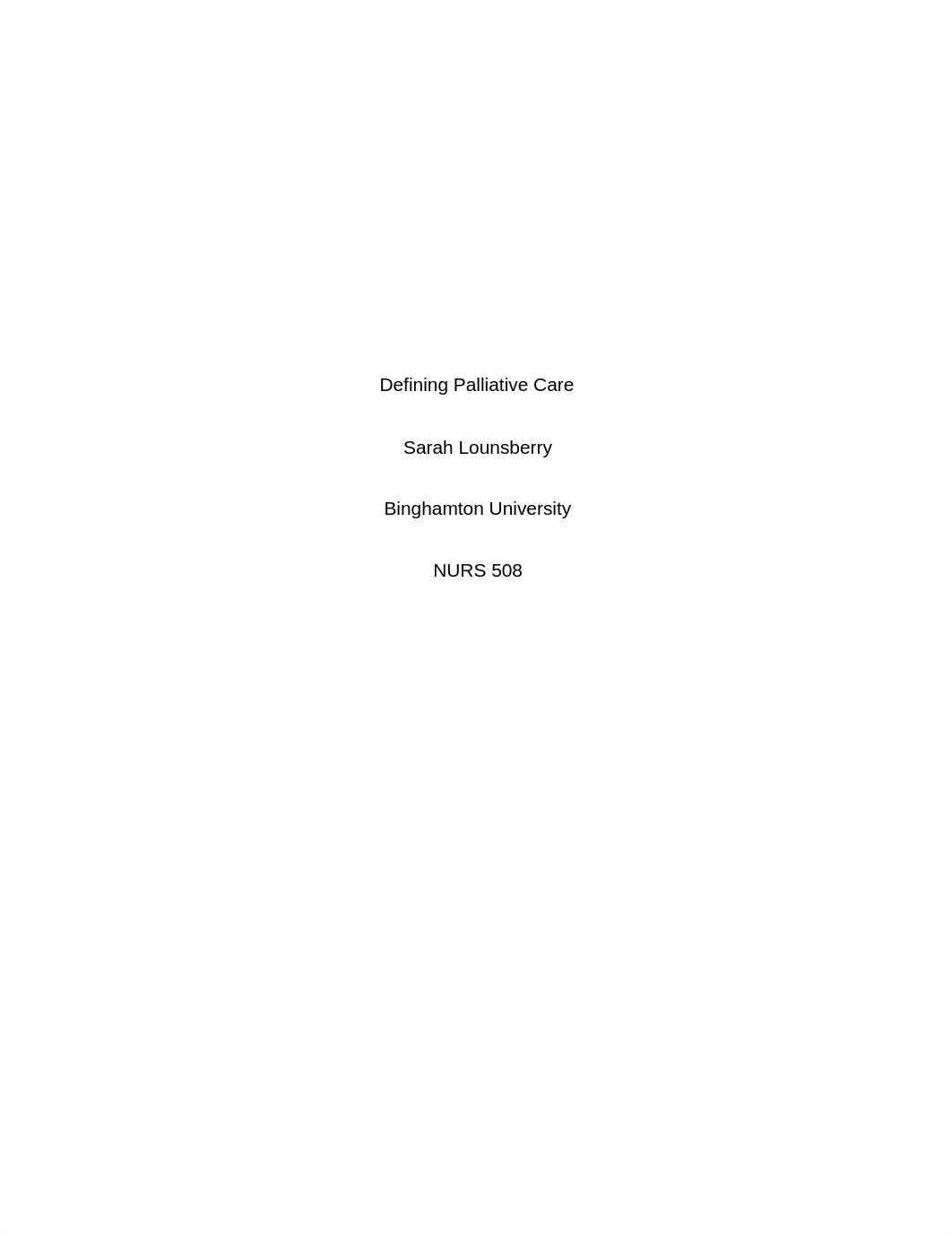 Defining Palliative Care

Sarah Lounsberry

Binghamton University

NURS 508